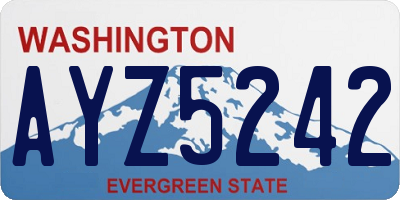 WASHINGTON
AYZ5242
EVERGREEN STATE